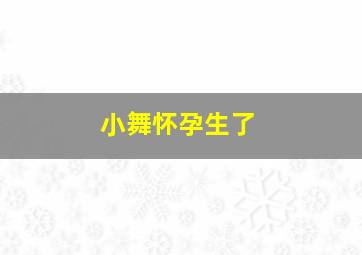 小舞怀孕生了